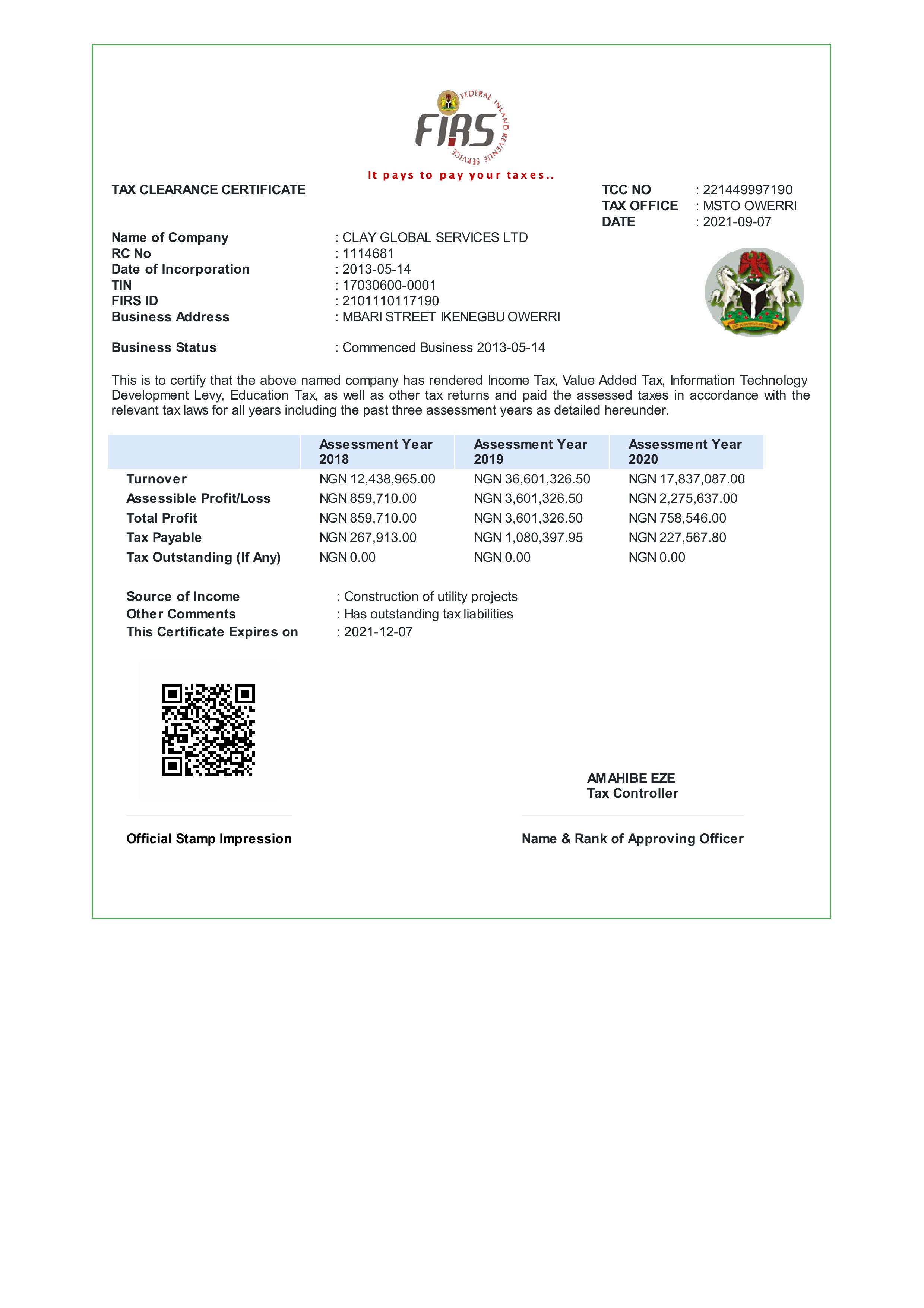 FEDERAL INLAND REVENUE SERVICE
FIRS
It pays to pay your taxes..

TAX CLEARANCE CERTIFICATE

TCC NO : 221449997190
TAX OFFICE : MSTO OWERRI
DATE : 2021-09-07

Name of Company : CLAY GLOBAL SERVICES LTD
RC No : 1114681
Date of Incorporation : 2013-05-14
TIN : 17030600-0001
FIRS ID : 2101110117190
Business Address : MBARI STREET IKENEGBU OWERRI

Business Status : Commenced Business 2013-05-14

This is to certify that the above named company has rendered Income Tax, Value Added Tax, Information Technology Development Levy, Education Tax, as well as other tax returns and paid the assessed taxes in accordance with the relevant tax laws for all years including the past three assessment years as detailed hereunder.

| | Assessment Year 2018 | Assessment Year 2019 | Assessment Year 2020 |
|---|---|---|---|
| Turnover | NGN 12,438,965.00 | NGN 36,601,326.50 | NGN 17,837,087.00 |
| Assessible Profit/Loss | NGN 859,710.00 | NGN 3,601,326.50 | NGN 2,275,637.00 |
| Total Profit | NGN 859,710.00 | NGN 3,601,326.50 | NGN 758,546.00 |
| Tax Payable | NGN 267,913.00 | NGN 1,080,397.95 | NGN 227,567.80 |
| Tax Outstanding (If Any) | NGN 0.00 | NGN 0.00 | NGN 0.00 |

Source of Income : Construction of utility projects
Other Comments : Has outstanding tax liabilities
This Certificate Expires on : 2021-12-07

AMAHIBE EZE
Tax Controller

Official Stamp Impression

Name & Rank of Approving Officer